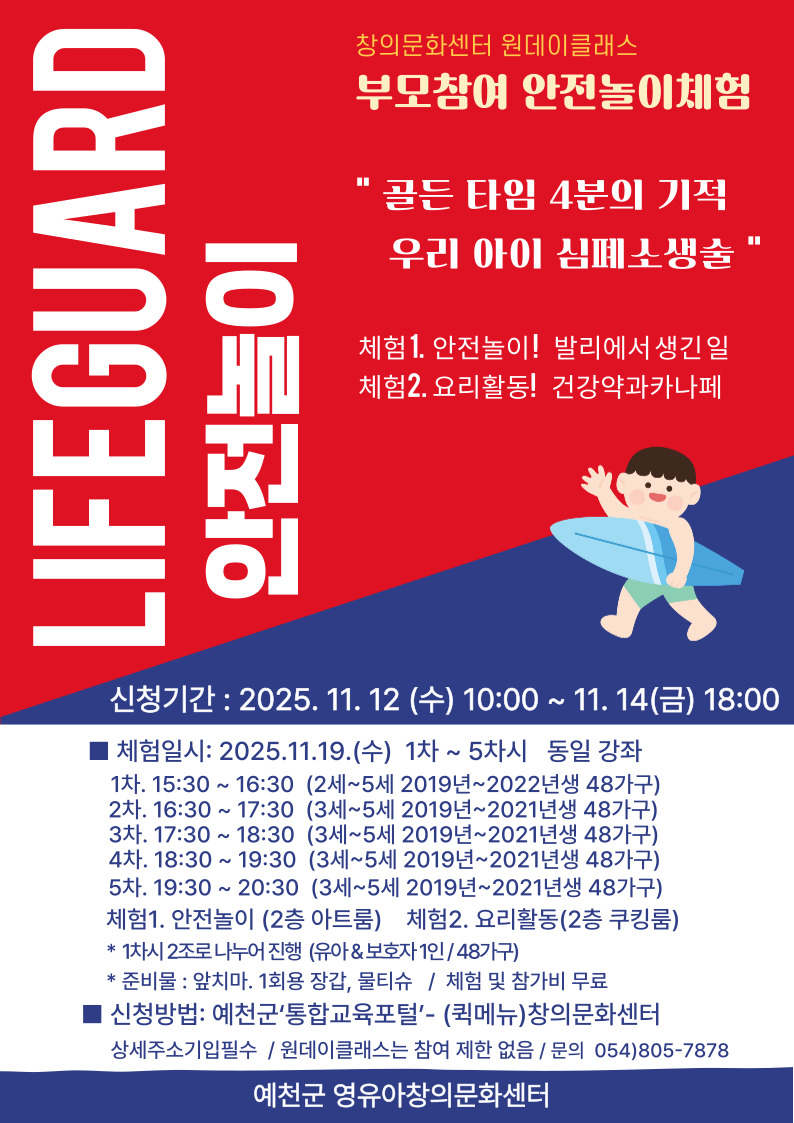 LIFEGUARD
안전놀이

창의문화센터 원데이클래스
부모참여 안전놀이체험

" 골든 타임 4분의 기적
우리 아이 심폐소생술 "

체험1. 안전놀이! 발리에서 생긴 일
체험2. 요리활동! 건강약과카나페

신청기간 : 2025. 11. 12 (수) 10:00 ~ 11. 14(금) 18:00

■ 체험일시: 2025.11.19.(수) 1차 ~ 5차시 동일 강좌
1차. 15:30 ~ 16:30 (2세~5세 2019년~2022년생 48가구)
2차. 16:30 ~ 17:30 (3세~5세 2019년~2021년생 48가구)
3차. 17:30 ~ 18:30 (3세~5세 2019년~2021년생 48가구)
4차. 18:30 ~ 19:30 (3세~5세 2019년~2021년생 48가구)
5차. 19:30 ~ 20:30 (3세~5세 2019년~2021년생 48가구)
체험1. 안전놀이 (2층 아트룸) 체험2. 요리활동(2층 쿠킹룸)
* 1차시 2조로 나누어 진행 (유아 & 보호자 1인 / 48가구)
* 준비물 : 앞치마. 1회용 장갑, 물티슈 / 체험 및 참가비 무료
■ 신청방법: 예천군'통합교육포털'- (퀵메뉴)창의문화센터
상세주소기입필수 / 원데이클래스는 참여 제한 없음 / 문의 054)805-7878

예천군 영유아창의문화센터